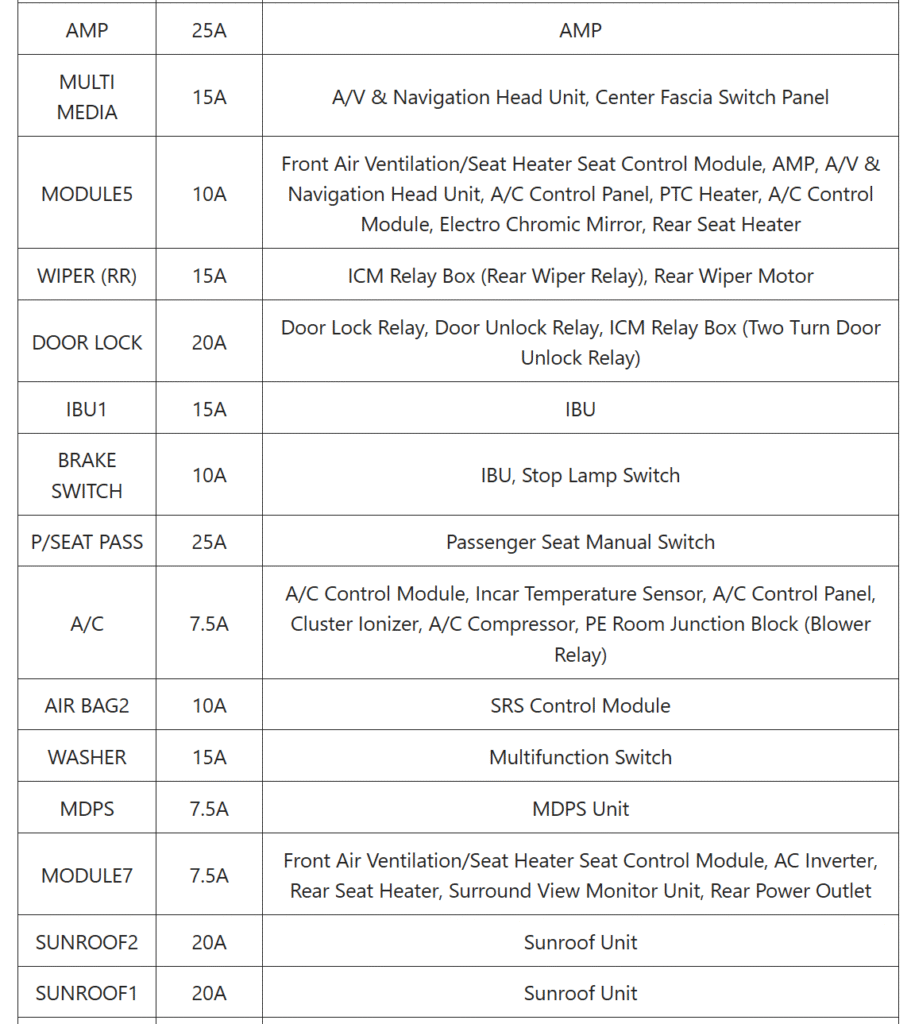 | AMP | 25A | AMP |
|---|---|---|
| MULTI MEDIA | 15A | A/V & Navigation Head Unit, Center Fascia Switch Panel |
| MODULE5 | 10A | Front Air Ventilation/Seat Heater Seat Control Module, AMP, A/V & Navigation Head Unit, A/C Control Panel, PTC Heater, A/C Control Module, Electro Chromic Mirror, Rear Seat Heater |
| WIPER (RR) | 15A | ICM Relay Box (Rear Wiper Relay), Rear Wiper Motor |
| DOOR LOCK | 20A | Door Lock Relay, Door Unlock Relay, ICM Relay Box (Two Turn Door Unlock Relay) |
| IBU1 | 15A | IBU |
| BRAKE SWITCH | 10A | IBU, Stop Lamp Switch |
| P/SEAT PASS | 25A | Passenger Seat Manual Switch |
| A/C | 7.5A | A/C Control Module, Incar Temperature Sensor, A/C Control Panel, Cluster Ionizer, A/C Compressor, PE Room Junction Block (Blower Relay) |
| AIR BAG2 | 10A | SRS Control Module |
| WASHER | 15A | Multifunction Switch |
| MDPS | 7.5A | MDPS Unit |
| MODULE7 | 7.5A | Front Air Ventilation/Seat Heater Seat Control Module, AC Inverter, Rear Seat Heater, Surround View Monitor Unit, Rear Power Outlet |
| SUNROOF2 | 20A | Sunroof Unit |
| SUNROOF1 | 20A | Sunroof Unit |